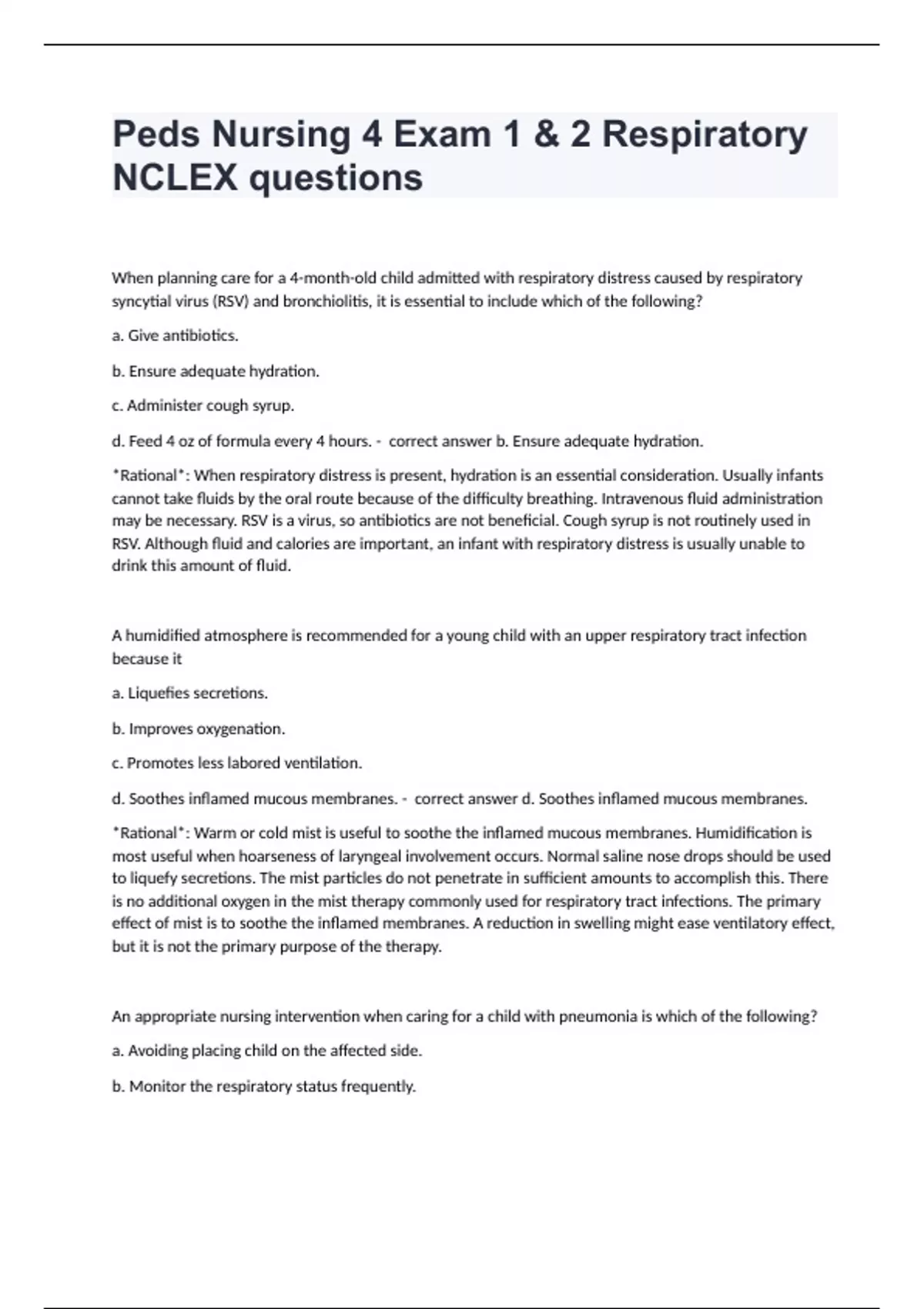 Peds Nursing 4 Exam 1 & 2 Respiratory NCLEX questions

When planning care for a 4-month-old child admitted with respiratory distress caused by respiratory syncytial virus (RSV) and bronchiolitis, it is essential to include which of the following?

a. Give antibiotics.

b. Ensure adequate hydration.

c. Administer cough syrup.

d. Feed 4 oz of formula every 4 hours. - correct answer b. Ensure adequate hydration.

*Rational*: When respiratory distress is present, hydration is an essential consideration. Usually infants cannot take fluids by the oral route because of the difficulty breathing. Intravenous fluid administration may be necessary. RSV is a virus, so antibiotics are not beneficial. Cough syrup is not routinely used in RSV. Although fluid and calories are important, an infant with respiratory distress is usually unable to drink this amount of fluid.

A humidified atmosphere is recommended for a young child with an upper respiratory tract infection because it

a. Liquefies secretions.

b. Improves oxygenation.

c. Promotes less labored ventilation.

d. Soothes inflamed mucous membranes. - correct answer d. Soothes inflamed mucous membranes.

*Rational*: Warm or cold mist is useful to soothe the inflamed mucous membranes. Humidification is most useful when hoarseness of laryngeal involvement occurs. Normal saline nose drops should be used to liquefy secretions. The mist particles do not penetrate in sufficient amounts to accomplish this. There is no additional oxygen in the mist therapy commonly used for respiratory tract infections. The primary effect of mist is to soothe the inflamed membranes. A reduction in swelling might ease ventilatory effect, but it is not the primary purpose of the therapy.

An appropriate nursing intervention when caring for a child with pneumonia is which of the following?

a. Avoiding placing child on the affected side.

b. Monitor the respiratory status frequently.